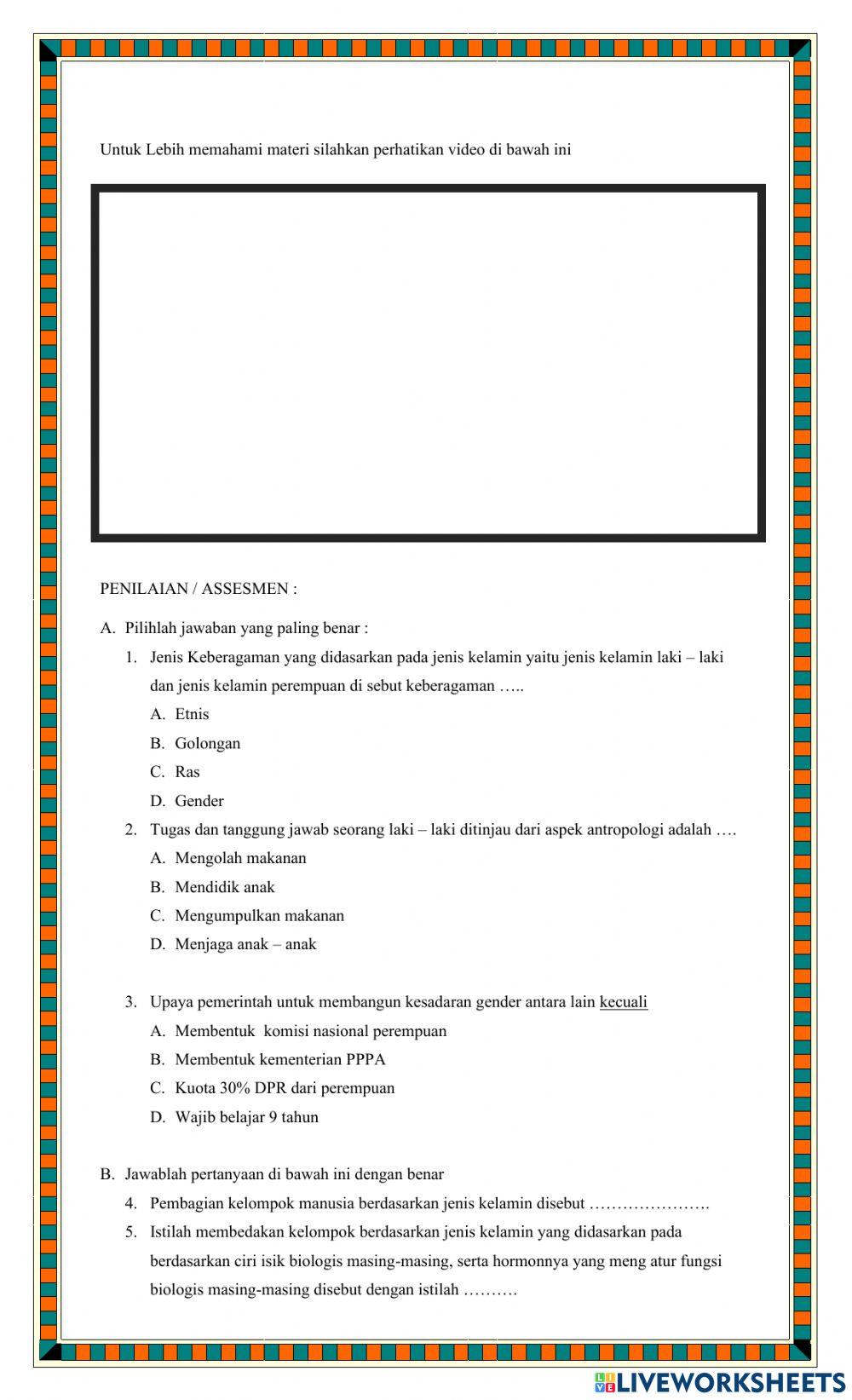 Untuk Lebih memahami materi silahkan perhatikan video di bawah ini

PENILAIAN / ASSESMEN :

A. Pilihlah jawaban yang paling benar :

1. Jenis Keberagaman yang didasarkan pada jenis kelamin yaitu jenis kelamin laki – laki dan jenis kelamin perempuan di sebut keberagaman …..

A. Etnis

B. Golongan

C. Ras

D. Gender

2. Tugas dan tanggung jawab seorang laki – laki ditinjau dari aspek antropologi adalah ….

A. Mengolah makanan

B. Mendidik anak

C. Mengumpulkan makanan

D. Menjaga anak – anak

3. Upaya pemerintah untuk membangun kesadaran gender antara lain kecuali

A. Membentuk komisi nasional perempuan

B. Membentuk kementerian PPPA

C. Kuota 30% DPR dari perempuan

D. Wajib belajar 9 tahun

B. Jawablah pertanyaan di bawah ini dengan benar

4. Pembagian kelompok manusia berdasarkan jenis kelamin disebut ………………….

5. Istilah membedakan kelompok berdasarkan jenis kelamin yang didasarkan pada berdasarkan ciri isik biologis masing-masing, serta hormonnya yang meng atur fungsi biologis masing-masing disebut dengan istilah ……….

LIVEWORKSHEETS